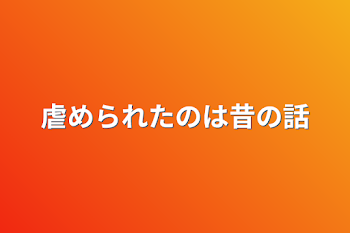 虐められたのは昔の話